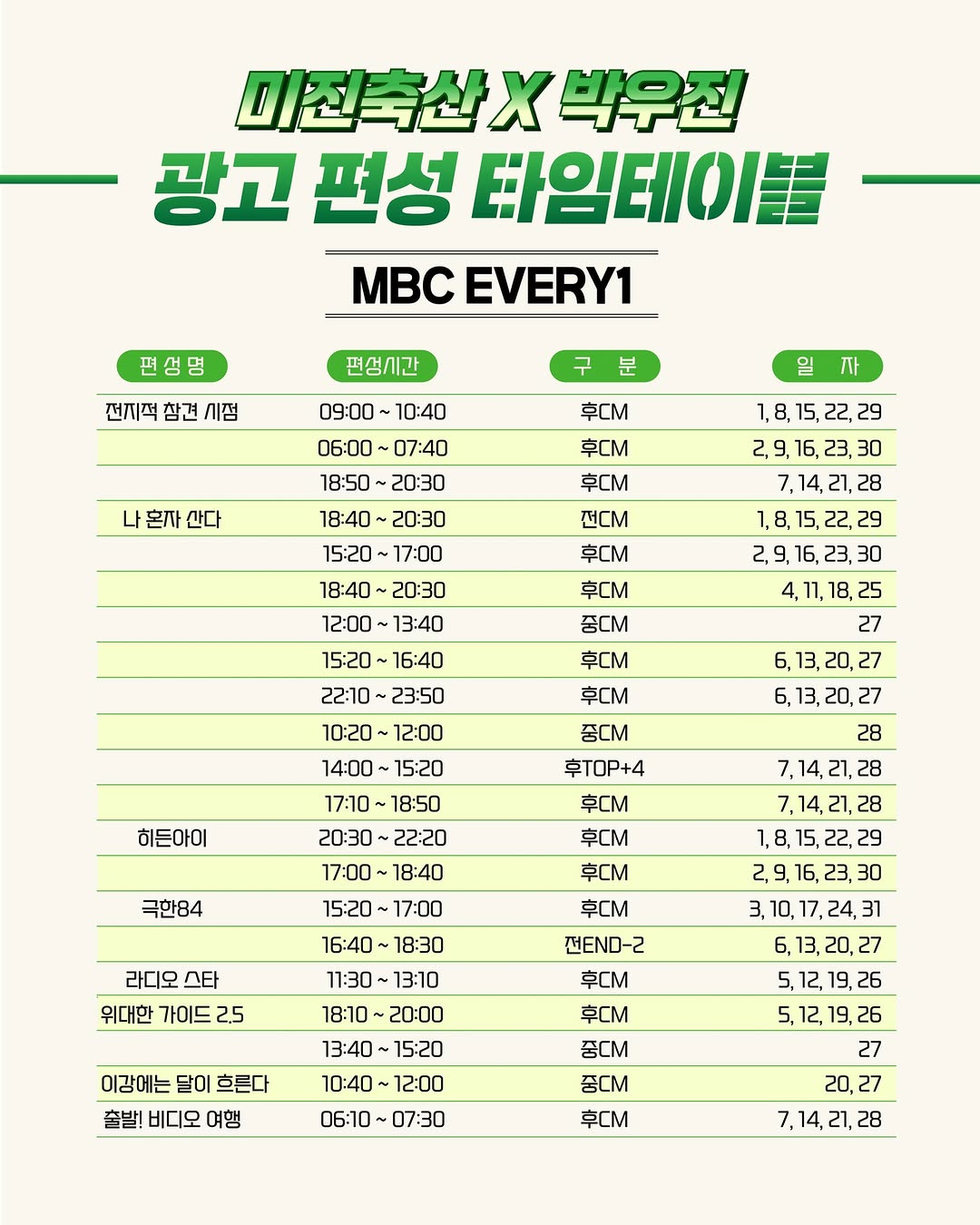 미진축산 X 박우진
광고 편성 타임테이블

MBC EVERY1

| 편성명 | 편성시간 | 구 분 | 일 자 |
|---|---|---|---|
| 전지적 참견 시점 | 09:00 ~ 10:40 | 후CM | 1, 8, 15, 22, 29 |
| | 06:00 ~ 07:40 | 후CM | 2, 9, 16, 23, 30 |
| | 18:50 ~ 20:30 | 후CM | 7, 14, 21, 28 |
| 나 혼자 산다 | 18:40 ~ 20:30 | 전CM | 1, 8, 15, 22, 29 |
| | 15:20 ~ 17:00 | 후CM | 2, 9, 16, 23, 30 |
| | 18:40 ~ 20:30 | 후CM | 4, 11, 18, 25 |
| | 12:00 ~ 13:40 | 중CM | 27 |
| | 15:20 ~ 16:40 | 후CM | 6, 13, 20, 27 |
| | 22:10 ~ 23:50 | 후CM | 6, 13, 20, 27 |
| | 10:20 ~ 12:00 | 중CM | 28 |
| | 14:00 ~ 15:20 | 후TOP+4 | 7, 14, 21, 28 |
| | 17:10 ~ 18:50 | 후CM | 7, 14, 21, 28 |
| 히든아이 | 20:30 ~ 22:20 | 후CM | 1, 8, 15, 22, 29 |
| | 17:00 ~ 18:40 | 후CM | 2, 9, 16, 23, 30 |
| 극한84 | 15:20 ~ 17:00 | 후CM | 3, 10, 17, 24, 31 |
| | 16:40 ~ 18:30 | 전END-2 | 6, 13, 20, 27 |
| 라디오 스타 | 11:30 ~ 13:10 | 후CM | 5, 12, 19, 26 |
| 위대한 가이드 2.5 | 18:10 ~ 20:00 | 후CM | 5, 12, 19, 26 |
| | 13:40 ~ 15:20 | 중CM | 27 |
| 이강에는 달이 흐른다 | 10:40 ~ 12:00 | 중CM | 20, 27 |
| 출발! 비디오 여행 | 06:10 ~ 07:30 | 후CM | 7, 14, 21, 28 |